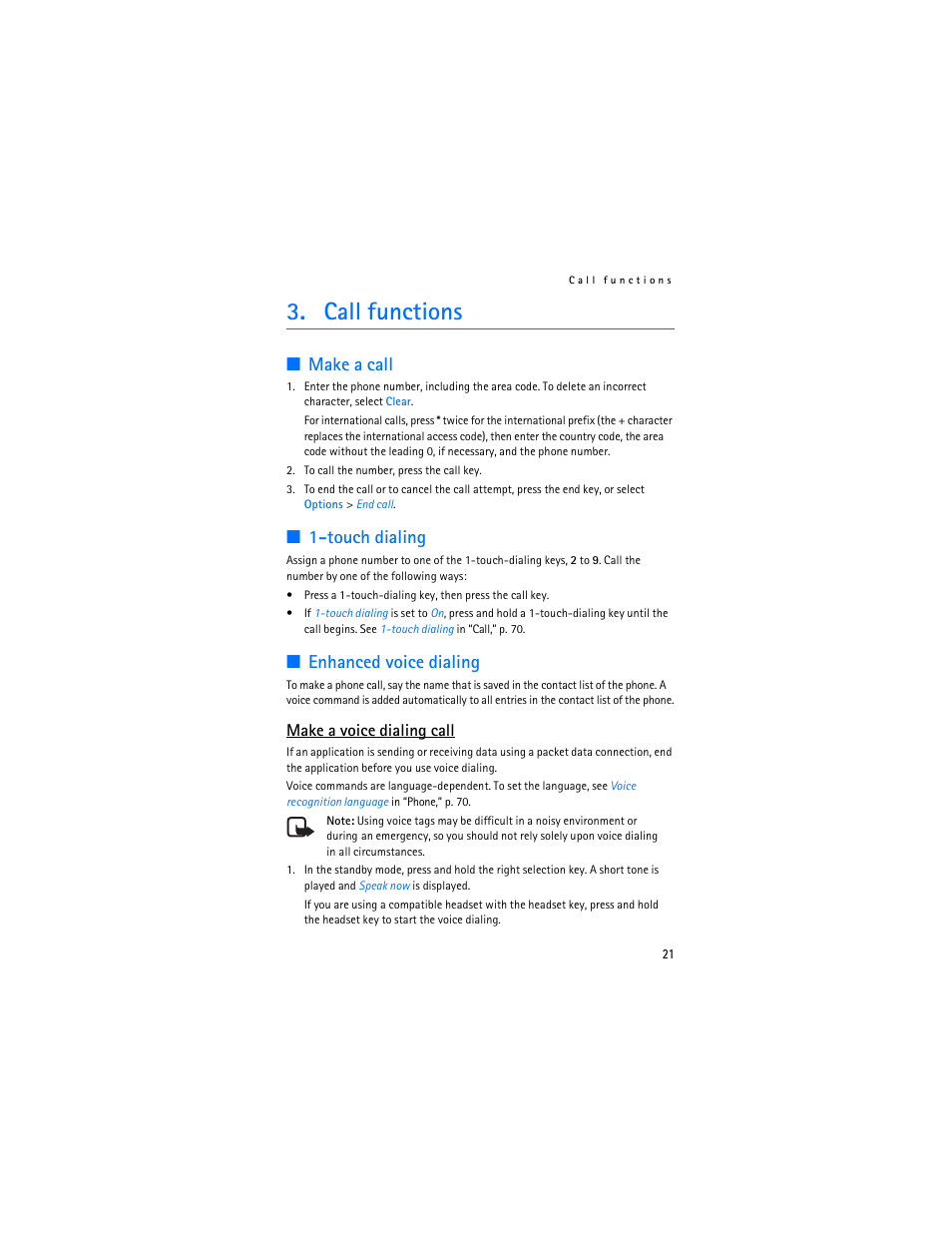 Call functions

3. Call functions

Make a call

1. Enter the phone number, including the area code. To delete an incorrect character, select Clear.

For international calls, press * twice for the international prefix (the + character replaces the international access code), then enter the country code, the area code without the leading 0, if necessary, and the phone number.

2. To call the number, press the call key.

3. To end the call or to cancel the call attempt, press the end key, or select Options > End call.

1-touch dialing

Assign a phone number to one of the 1-touch-dialing keys, 2 to 9. Call the number by one of the following ways:

• Press a 1-touch-dialing key, then press the call key.

• If 1-touch dialing is set to On, press and hold a 1-touch-dialing key until the call begins. See 1-touch dialing in "Call," p. 70.

Enhanced voice dialing

To make a phone call, say the name that is saved in the contact list of the phone. A voice command is added automatically to all entries in the contact list of the phone.

Make a voice dialing call

If an application is sending or receiving data using a packet data connection, end the application before you use voice dialing.

Voice commands are language-dependent. To set the language, see Voice recognition language in "Phone," p. 70.

Note: Using voice tags may be difficult in a noisy environment or during an emergency, so you should not rely solely upon voice dialing in all circumstances.

1. In the standby mode, press and hold the right selection key. A short tone is played and Speak now is displayed.

If you are using a compatible headset with the headset key, press and hold the headset key to start the voice dialing.

21